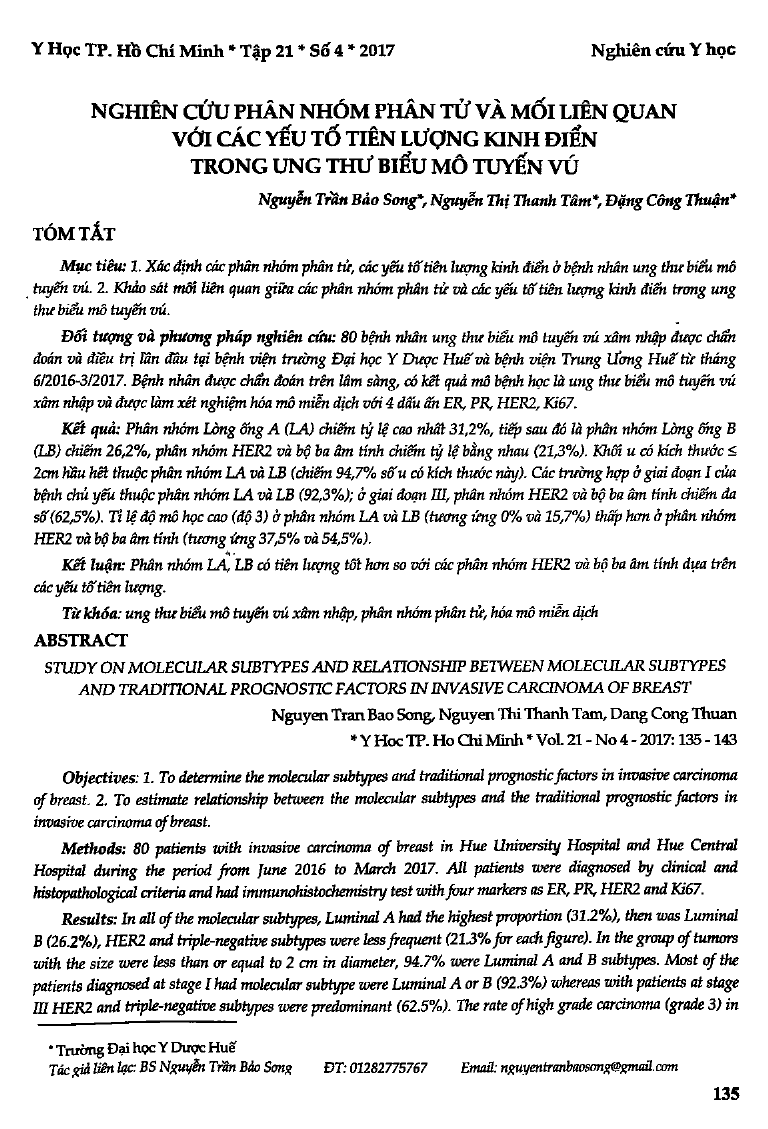 Y Học TP. Hồ Chí Minh * Tập 21 * Số 4 * 2017

Nghiên cứu Y học

NGHIÊN CỨU PHÂN NHÓM PHÂN TỬ VÀ MỐI LIÊN QUAN VỚI CÁC YẾU TỐ TIÊN LƯỢNG KINH ĐIỂN TRONG UNG THƯ BIỂU MÔ TUYẾN VÚ

Nguyễn Trần Bảo Song*, Nguyễn Thị Thanh Tâm*, Đặng Công Thuận*

TÓM TẮT

Mục tiêu: 1. Xác định các phân nhóm phân tử, các yếu tố tiên lượng kinh điển ở bệnh nhân ung thư biểu mô tuyến vú. 2. Khảo sát mối liên quan giữa các phân nhóm phân tử và các yếu tố tiên lượng kinh điển trong ung thư biểu mô tuyến vú.

Đối tượng và phương pháp nghiên cứu: 80 bệnh nhân ung thư biểu mô tuyến vú xâm nhập được chẩn đoán và điều trị lần đầu tại bệnh viện trường Đại học Y Dược Huế và bệnh viện Trung Ương Huế từ tháng 6/2016-3/2017. Bệnh nhân được chẩn đoán trên lâm sàng, có kết quả mô bệnh học là ung thư biểu mô tuyến vú xâm nhập và được làm xét nghiệm hóa mô miễn dịch với 4 dấu ấn ER, PR, HER2, Ki67.

Kết quả: Phân nhóm Lòng ống A (LA) chiếm tỷ lệ cao nhất 31,2%, tiếp sau đó là phân nhóm Lòng ống B (LB) chiếm 26,2%, phân nhóm HER2 và bộ ba âm tính chiếm tỷ lệ bằng nhau (21,3%). Khối u có kích thước ≤ 2cm hầu hết thuộc phân nhóm LA và LB (chiếm 94,7% số u có kích thước này). Các trường hợp ở giai đoạn I của bệnh chủ yếu thuộc phân nhóm LA và LB (92,3%); ở giai đoạn III, phân nhóm HER2 và bộ ba âm tính chiếm đa số (62,5%). Tỉ lệ độ mô học cao (độ 3) ở phân nhóm LA và LB (tương ứng 0% và 15,7%) thấp hơn ở phân nhóm HER2 và bộ ba âm tính (tương ứng 37,5% và 54,5%).

Kết luận: Phân nhóm LA, LB có tiên lượng tốt hơn so với các phân nhóm HER2 và bộ ba âm tính dựa trên các yếu tố tiên lượng.

Từ khóa: ung thư biểu mô tuyến vú xâm nhập, phân nhóm phân tử, hóa mô miễn dịch

ABSTRACT

STUDY ON MOLECULAR SUBTYPES AND RELATIONSHIP BETWEEN MOLECULAR SUBTYPES AND TRADITIONAL PROGNOSTIC FACTORS IN INVASIVE CARCINOMA OF BREAST

Nguyen Tran Bao Song, Nguyen Thi Thanh Tam, Dang Cong Thuan
* Y Hoc TP. Ho Chi Minh * Vol. 21 - No 4 - 2017: 135 - 143

Objectives: 1. To determine the molecular subtypes and traditional prognostic factors in invasive carcinoma of breast. 2. To estimate relationship between the molecular subtypes and the traditional prognostic factors in invasive carcinoma of breast.

Methods: 80 patients with invasive carcinoma of breast in Hue University Hospital and Hue Central Hospital during the period from June 2016 to March 2017. All patients were diagnosed by clinical and histopathological criteria and had immunohistochemistry test with four markers as ER, PR, HER2 and Ki67.

Results: In all of the molecular subtypes, Luminal A had the highest proportion (31.2%), then was Luminal B (26.2%), HER2 and triple-negative subtypes were less frequent (21.3% for each figure). In the group of tumors with the size were less than or equal to 2 cm in diameter, 94.7% were Luminal A and B subtypes. Most of the patients diagnosed at stage I had molecular subtype were Luminal A or B (92.3%) whereas with patients at stage III HER2 and triple-negative subtypes were predominant (62.5%). The rate of high grade carcinoma (grade 3) in

* Trường Đại học Y Dược Huế
Tác giả liên lạc: BS Nguyễn Trần Bảo Song ĐT: 01282775767 Email: nguyentranbaosong@gmail.com

135